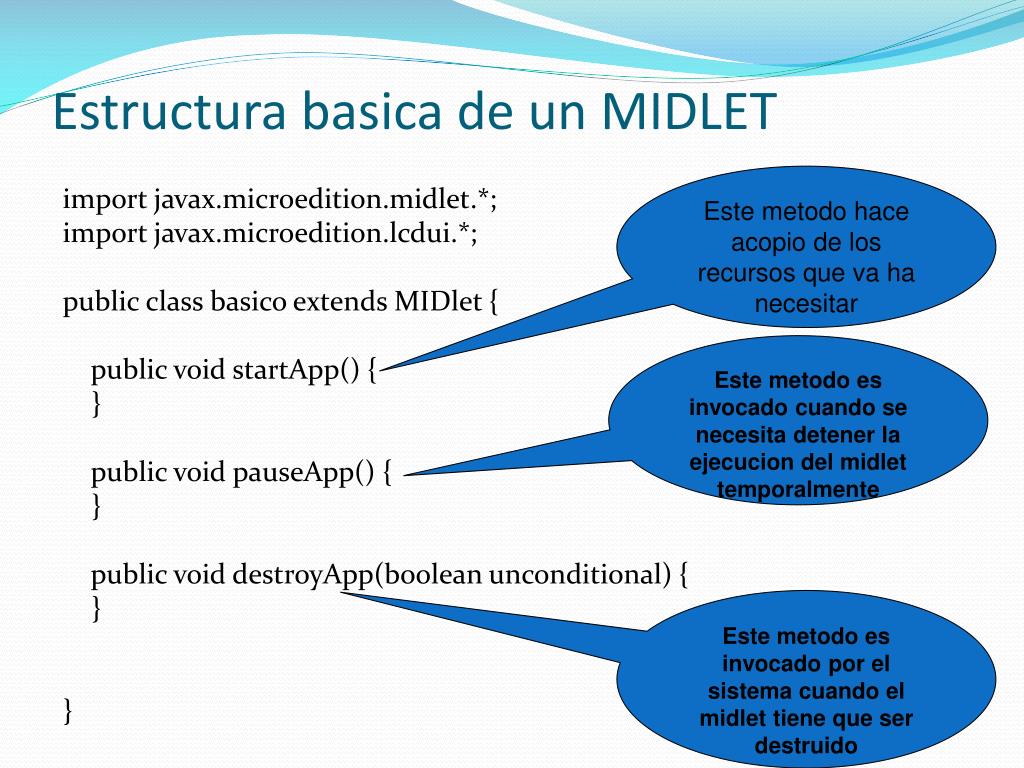 Estructura basica de un MIDLET

import javax.microedition.midlet.*;
import javax.microedition.lcdui.*;

public class basico extends MIDlet {

public void startApp() {
}

public void pauseApp() {
}

public void destroyApp(boolean unconditional) {
}

}

Este metodo hace acopio de los recursos que va ha necesitar

Este metodo es invocado cuando se necesita detener la ejecucion del midlet temporalmente

Este metodo es invocado por el sistema cuando el midlet tiene que ser destruido